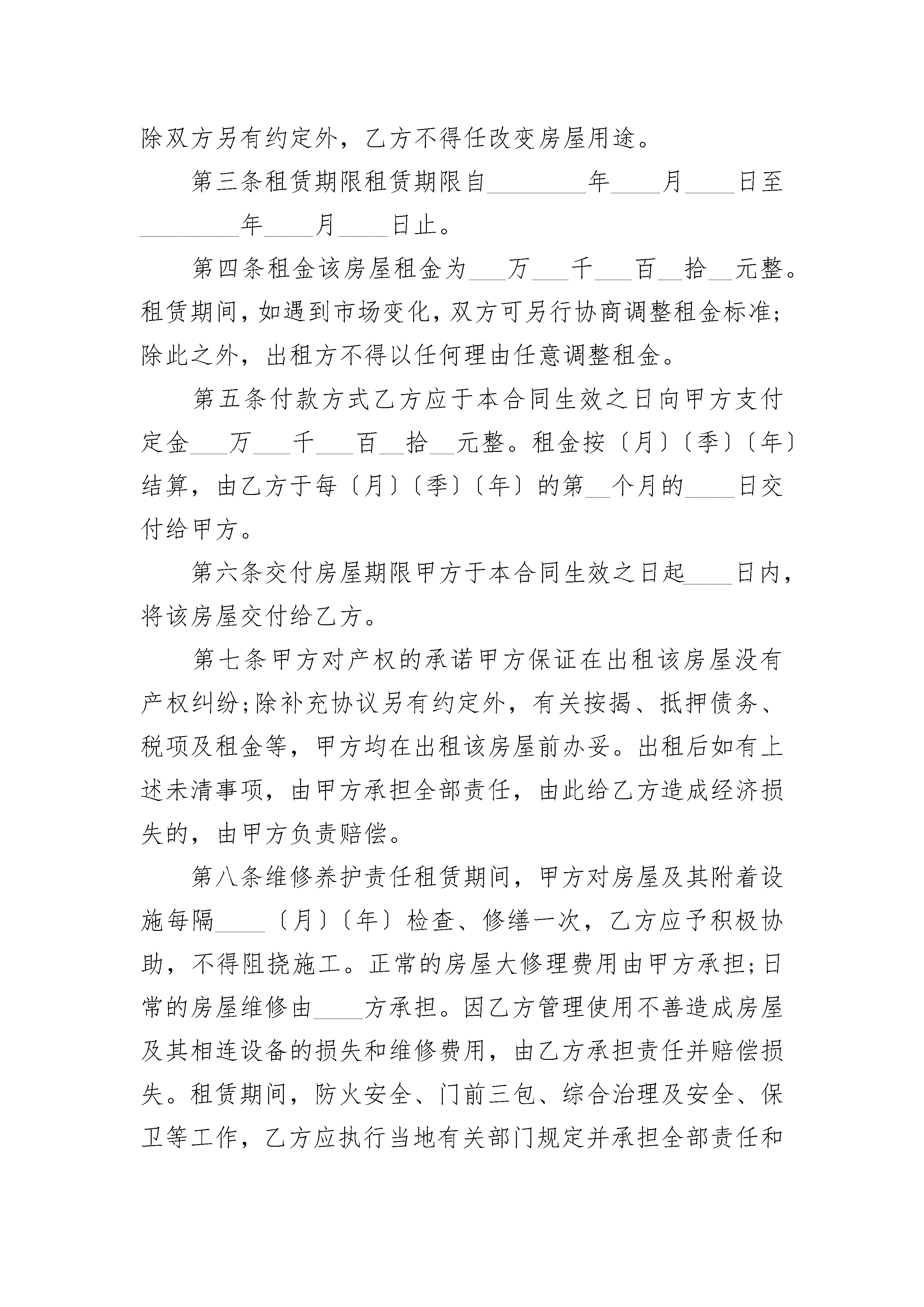 除双方另有约定外，乙方不得任改变房屋用途。

第三条租赁期限租赁期限自________年____月____日至________年____月____日止。

第四条租金该房屋租金为___万___千___百__拾__元整。租赁期间，如遇到市场变化，双方可另行协商调整租金标准；除此之外，出租方不得以任何理由任意调整租金。

第五条付款方式乙方应于本合同生效之日向甲方支付定金___万___千___百__拾__元整。租金按〔月〕〔季〕〔年〕结算，由乙方于每〔月〕〔季〕〔年〕的第__个月的____日交付给甲方。

第六条交付房屋期限甲方于本合同生效之日起____日内，将该房屋交付给乙方。

第七条甲方对产权的承诺甲方保证在出租该房屋没有产权纠纷；除补充协议另有约定外，有关按揭、抵押债务、税项及租金等，甲方均在出租该房屋前办妥。出租后如有上述未清事项，由甲方承担全部责任，由此给乙方造成经济损失的，由甲方负责赔偿。

第八条维修养护责任租赁期间，甲方对房屋及其附着设施每隔____〔月〕〔年〕检查、修缮一次，乙方应予积极协助，不得阻挠施工。正常的房屋大修理费用由甲方承担；日常的房屋维修由____方承担。因乙方管理使用不善造成房屋及其相连设备的损失和维修费用，由乙方承担责任并赔偿损失。租赁期间，防火安全、门前三包、综合治理及安全、保卫等工作，乙方应执行当地有关部门规定并承担全部责任和